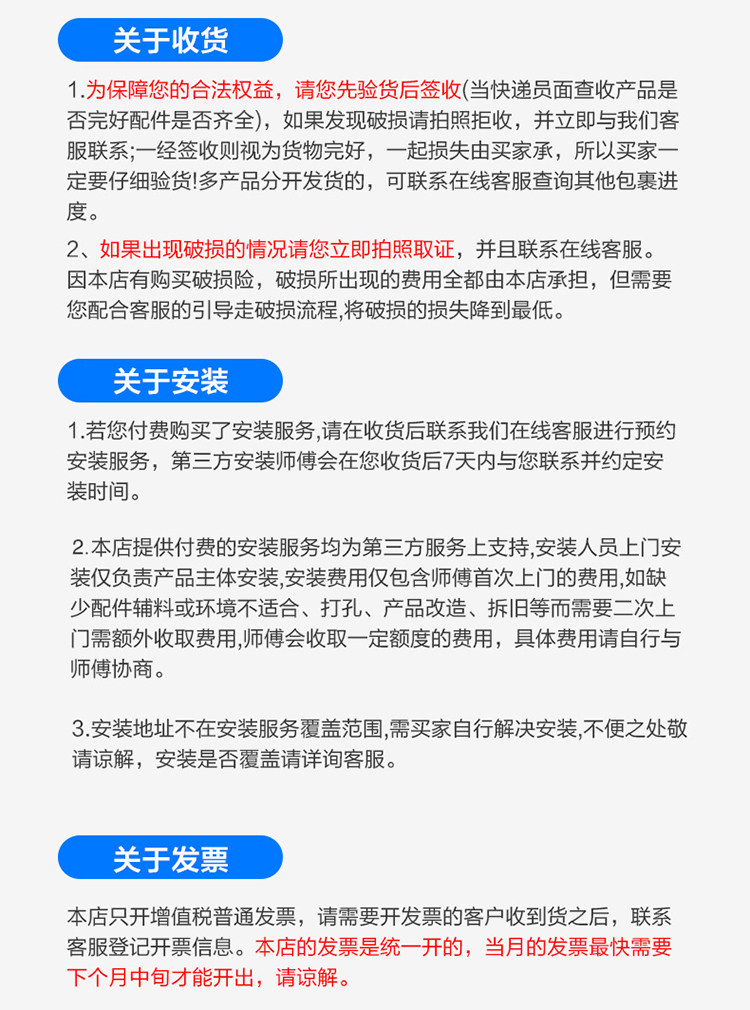 关于收货

1.为保障您的合法权益，请您先验货后签收(当快递员面查收产品是否完好配件是否齐全)，如果发现破损请拍照拒收，并立即与我们客服联系;一经签收则视为货物完好，一起损失由买家承，所以买家一定要仔细验货!多产品分开发货的，可联系在线客服查询其他包裹进度。

2、如果出现破损的情况请您立即拍照取证，并且联系在线客服。因本店有购买破损险，破损所出现的费用全都由本店承担，但需要您配合客服的引导走破损流程,将破损的损失降到最低。

关于安装

1.若您付费购买了安装服务,请在收货后联系我们在线客服进行预约安装服务，第三方安装师傅会在您收货后7天内与您联系并约定安装时间。

2.本店提供付费的安装服务均为第三方服务上支持,安装人员上门安装仅负责产品主体安装,安装费用仅包含师傅首次上门的费用,如缺少配件辅料或环境不适合、打孔、产品改造、拆旧等而需要二次上门需额外收取费用,师傅会收取一定额度的费用，具体费用请自行与师傅协商。

3.安装地址不在安装服务覆盖范围,需买家自行解决安装,不便之处敬请谅解，安装是否覆盖请详询客服。

关于发票

本店只开增值税普通发票，请需要开发票的客户收到货之后，联系客服登记开票信息。本店的发票是统一开的，当月的发票最快需要下个月中旬才能开出，请谅解。